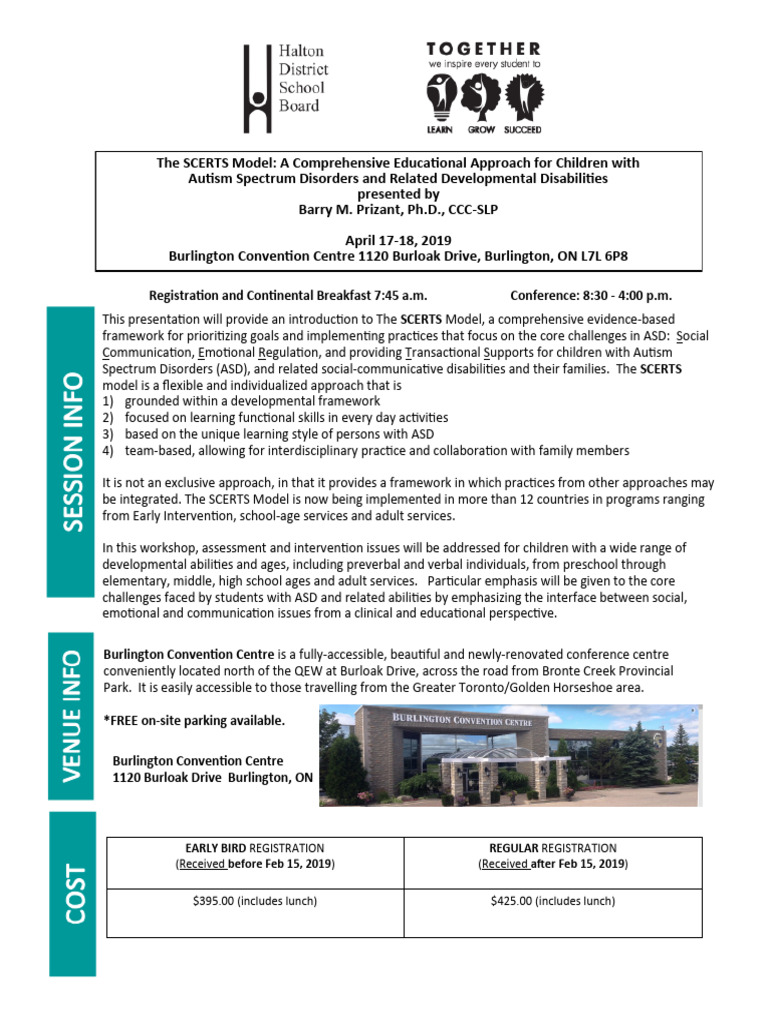 Halton District School Board

TOGETHER
we inspire every student to
LEARN GROW SUCCEED

The SCERTS Model: A Comprehensive Educational Approach for Children with Autism Spectrum Disorders and Related Developmental Disabilities
presented by
Barry M. Prizant, Ph.D., CCC-SLP

April 17-18, 2019
Burlington Convention Centre 1120 Burloak Drive, Burlington, ON L7L 6P8

Registration and Continental Breakfast 7:45 a.m.
Conference: 8:30 - 4:00 p.m.

SESSION INFO

This presentation will provide an introduction to The SCERTS Model, a comprehensive evidence-based framework for prioritizing goals and implementing practices that focus on the core challenges in ASD: Social Communication, Emotional Regulation, and providing Transactional Supports for children with Autism Spectrum Disorders (ASD), and related social-communicative disabilities and their families. The SCERTS model is a flexible and individualized approach that is
1) grounded within a developmental framework
2) focused on learning functional skills in every day activities
3) based on the unique learning style of persons with ASD
4) team-based, allowing for interdisciplinary practice and collaboration with family members

It is not an exclusive approach, in that it provides a framework in which practices from other approaches may be integrated. The SCERTS Model is now being implemented in more than 12 countries in programs ranging from Early Intervention, school-age services and adult services.

In this workshop, assessment and intervention issues will be addressed for children with a wide range of developmental abilities and ages, including preverbal and verbal individuals, from preschool through elementary, middle, high school ages and adult services. Particular emphasis will be given to the core challenges faced by students with ASD and related abilities by emphasizing the interface between social, emotional and communication issues from a clinical and educational perspective.

VENUE INFO

Burlington Convention Centre is a fully-accessible, beautiful and newly-renovated conference centre conveniently located north of the QEW at Burloak Drive, across the road from Bronte Creek Provincial Park. It is easily accessible to those travelling from the Greater Toronto/Golden Horseshoe area.

*FREE on-site parking available.

Burlington Convention Centre
1120 Burloak Drive Burlington, ON

BURLINGTON CONVENTION CENTRE

COST

| EARLY BIRD REGISTRATION (Received before Feb 15, 2019) | REGULAR REGISTRATION (Received after Feb 15, 2019) |
|---|---|
| $395.00 (includes lunch) | $425.00 (includes lunch) |